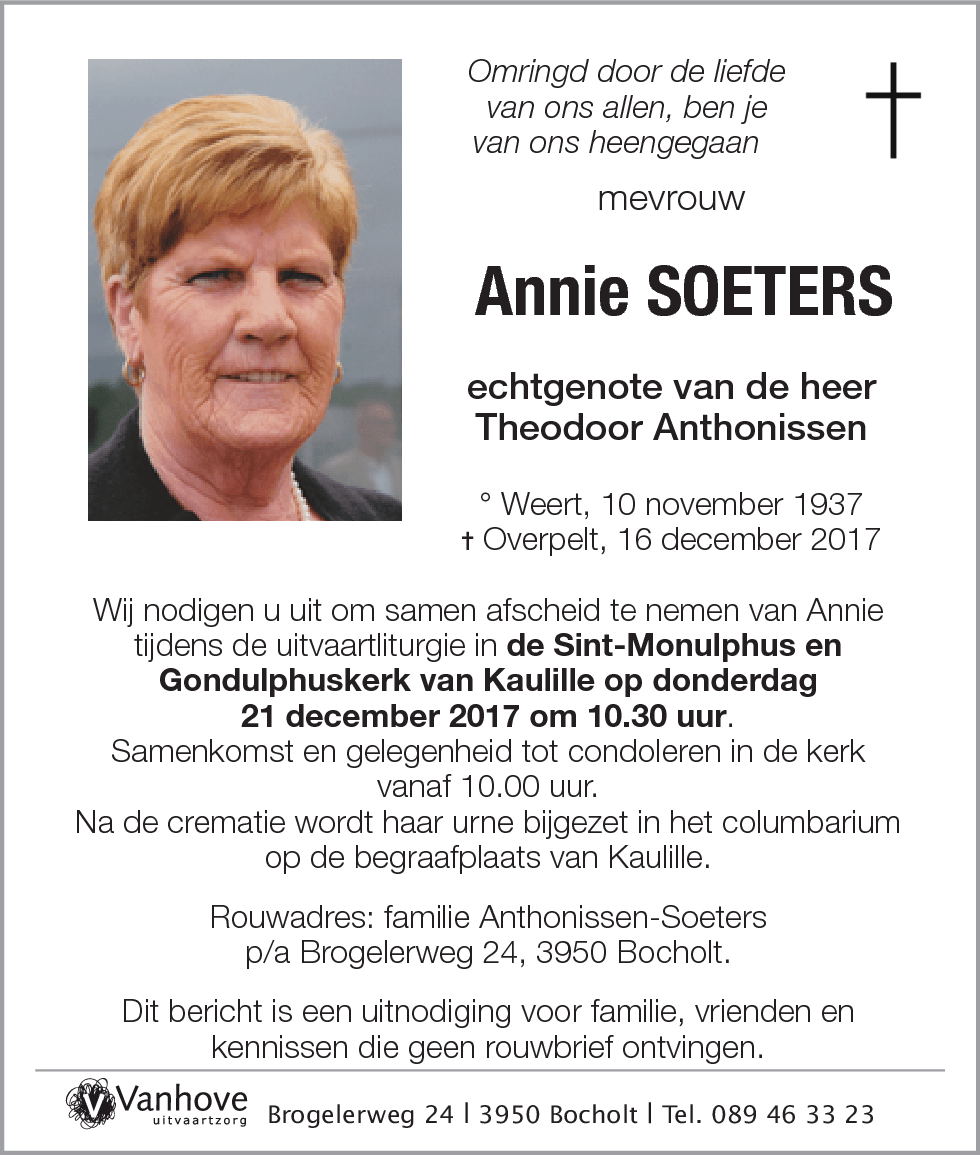 Omringd door de liefde van ons allen, ben je van ons heengegaan

mevrouw

Annie SOETERS

echtgenote van de heer Theodoor Anthonissen

° Weert, 10 november 1937
† Overpelt, 16 december 2017

Wij nodigen u uit om samen afscheid te nemen van Annie tijdens de uitvaartliturgie in de Sint-Monulphus en Gondulphuskerk van Kaulille op donderdag 21 december 2017 om 10.30 uur.
Samenkomst en gelegenheid tot condoleren in de kerk vanaf 10.00 uur.
Na de crematie wordt haar urne bijgezet in het columbarium op de begraafplaats van Kaulille.

Rouwadres: familie Anthonissen-Soeters p/a Brogelerweg 24, 3950 Bocholt.

Dit bericht is een uitnodiging voor familie, vrienden en kennissen die geen rouwbrief ontvingen.

Vanhove uitvaartzorg Brogelerweg 24 | 3950 Bocholt | Tel. 089 46 33 23